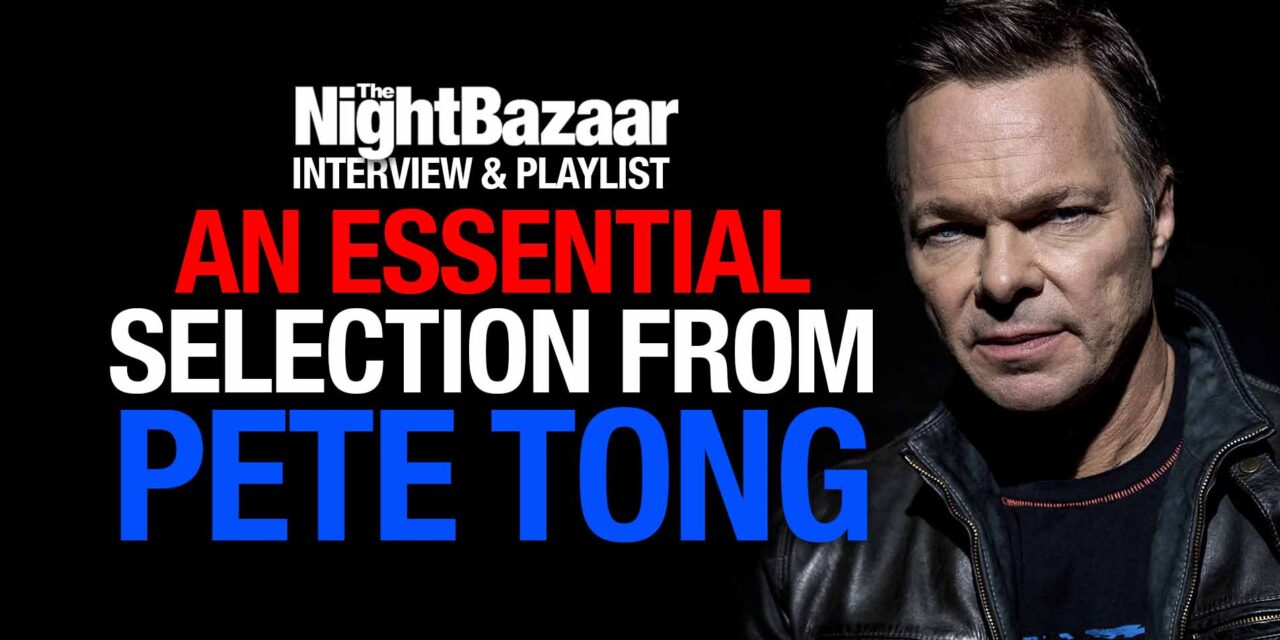 The NightBazaar
INTERVIEW & PLAYLIST
AN ESSENTIAL
SELECTION FROM
PETE TONG